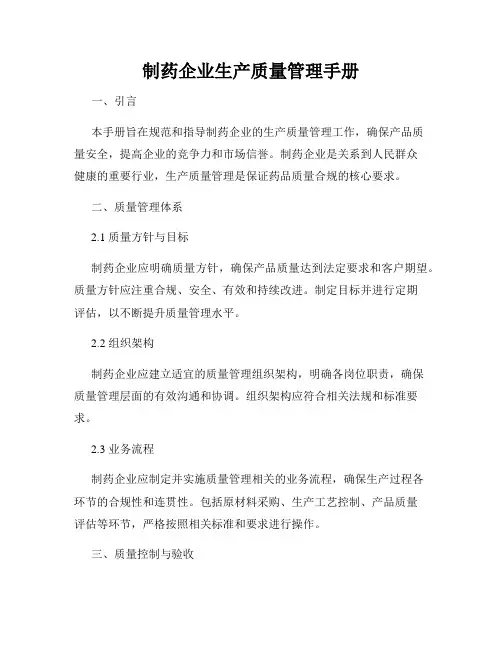 制药企业生产质量管理手册

一、引言

本手册旨在规范和指导制药企业的生产质量管理工作，确保产品质量安全，提高企业的竞争力和市场信誉。制药企业是关系到人民群众健康的重要行业，生产质量管理是保证药品质量合规的核心要求。

二、质量管理体系

2.1 质量方针与目标

制药企业应明确质量方针，确保产品质量达到法定要求和客户期望。质量方针应注重合规、安全、有效和持续改进。制定目标并进行定期评估，以不断提升质量管理水平。

2.2 组织架构

制药企业应建立适宜的质量管理组织架构，明确各岗位职责，确保质量管理层面的有效沟通和协调。组织架构应符合相关法规和标准要求。

2.3 业务流程

制药企业应制定并实施质量管理相关的业务流程，确保生产过程各环节的合规性和连贯性。包括原材料采购、生产工艺控制、产品质量评估等环节，严格按照相关标准和要求进行操作。

三、质量控制与验收